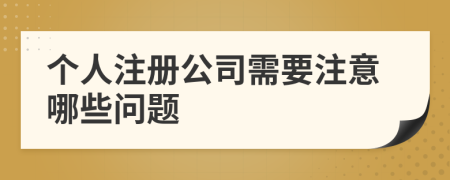 个人注册公司需要注意哪些问题